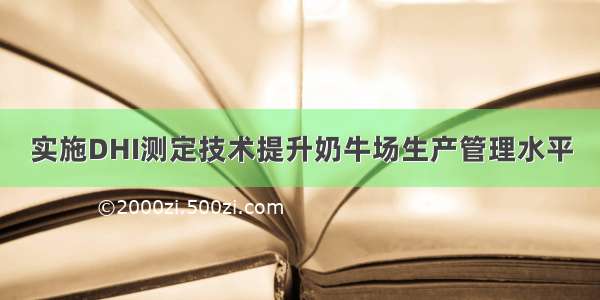 实施DHI测定技术提升奶牛场生产管理水平

©2000zi.500zi.com